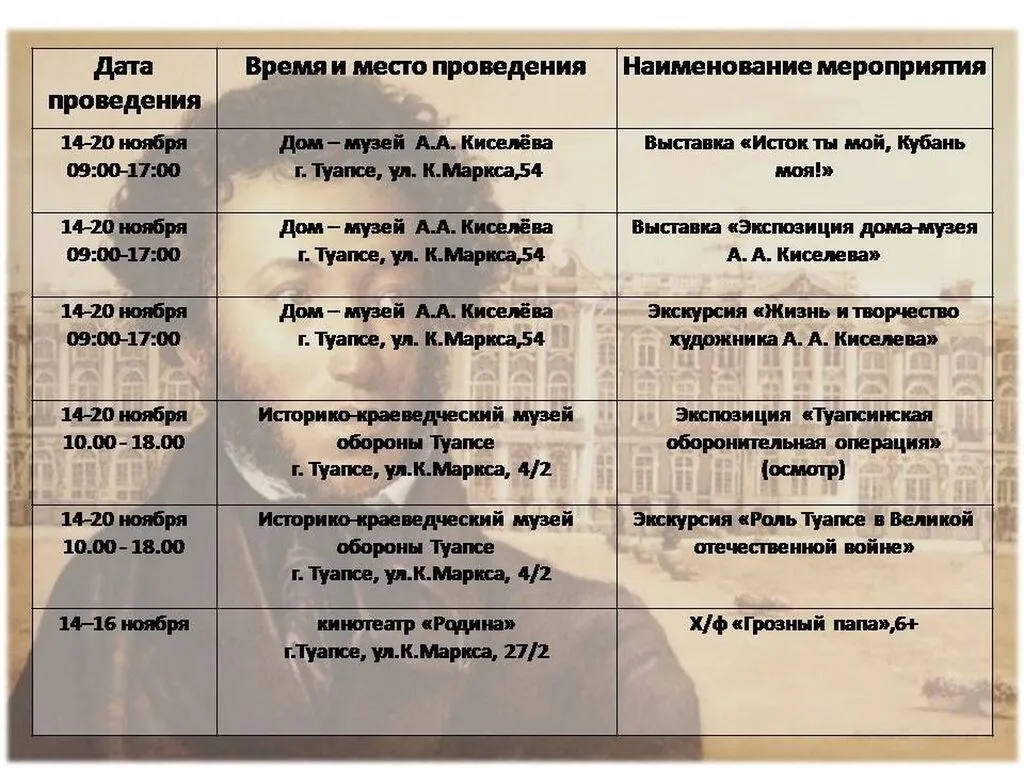 | Дата проведения | Время и место проведения | Наименование мероприятия |
|---|---|---|
| 14-20 ноября 09:00-17:00 | Дом – музей А.А. Киселёва г. Туапсе, ул. К.Маркса,54 | Выставка «Исток ты мой, Кубань моя!» |
| 14-20 ноября 09:00-17:00 | Дом – музей А.А. Киселёва г. Туапсе, ул. К.Маркса,54 | Выставка «Экспозиция дома-музея А. А. Киселева» |
| 14-20 ноября 09:00-17:00 | Дом – музей А.А. Киселёва г. Туапсе, ул. К.Маркса,54 | Экскурсия «Жизнь и творчество художника А. А. Киселева» |
| 14-20 ноября 10.00 - 18.00 | Историко-краеведческий музей обороны Туапсе г. Туапсе, ул.К.Маркса, 4/2 | Экспозиция «Туапсинская оборонительная операция» (осмотр) |
| 14-20 ноября 10.00 - 18.00 | Историко-краеведческий музей обороны Туапсе г. Туапсе, ул.К.Маркса, 4/2 | Экскурсия «Роль Туапсе в Великой отечественной войне» |
| 14–16 ноября | кинотеатр «Родина» г.Туапсе, ул.К.Маркса, 27/2 | Х/ф «Грозный папа»,6+ |